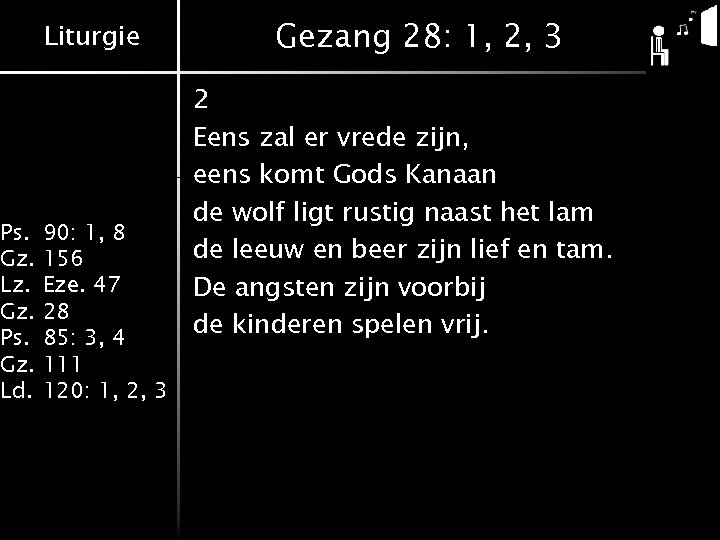 Liturgie

Ps. 90: 1, 8
Gz. 156
Lz. Eze. 47
Gz. 28
Ps. 85: 3, 4
Gz. 111
Ld. 120: 1, 2, 3

Gezang 28: 1, 2, 3

2
Eens zal er vrede zijn,
eens komt Gods Kanaan
de wolf ligt rustig naast het lam
de leeuw en beer zijn lief en tam.
De angsten zijn voorbij
de kinderen spelen vrij.